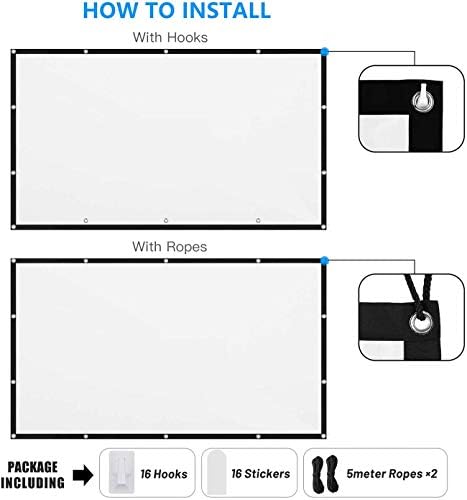 HOW TO INSTALL

With Hooks

With Ropes

PACKAGE
INCLUDING

16 Hooks

16 Stickers

5meter Ropes ×2